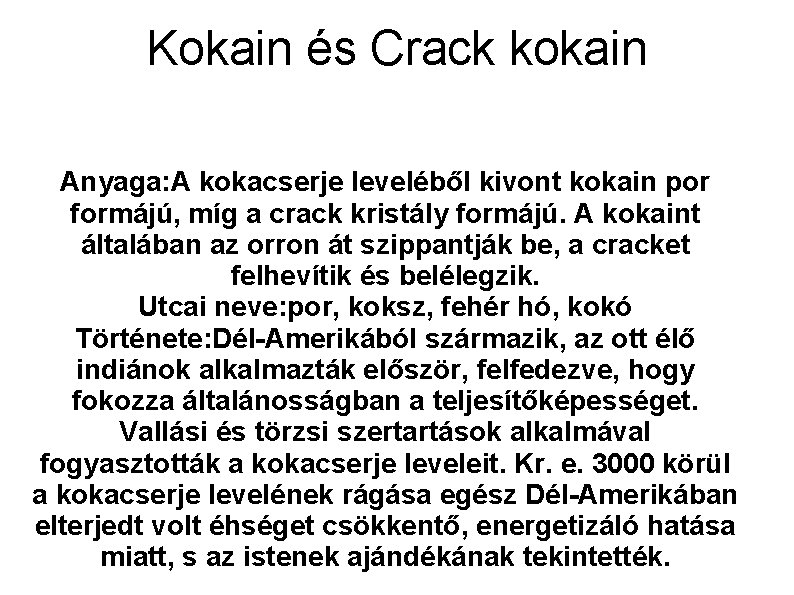 Kokain és Crack kokain

Anyaga:A kokacserje leveléből kivont kokain por formájú, míg a crack kristály formájú. A kokaint általában az orron át szippantják be, a cracket felhevítik és belélegzik.
Utcai neve:por, koksz, fehér hó, kokó
Története:Dél-Amerikából származik, az ott élő indiánok alkalmazták először, felfedezve, hogy fokozza általánosságban a teljesítőképességet. Vallási és törzsi szertartások alkalmával fogyasztották a kokacserje leveleit. Kr. e. 3000 körül a kokacserje levelének rágása egész Dél-Amerikában elterjedt volt éhséget csökkentő, energetizáló hatása miatt, s az istenek ajándékának tekintették.